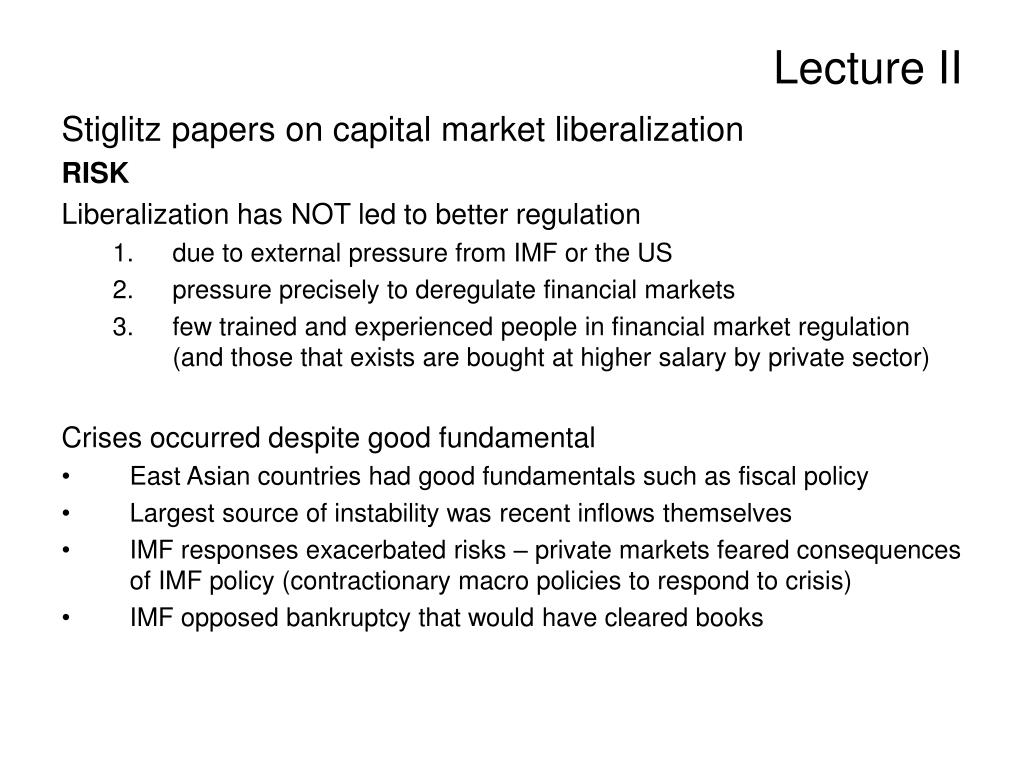 Lecture II

Stiglitz papers on capital market liberalization

RISK

Liberalization has NOT led to better regulation

1. due to external pressure from IMF or the US
2. pressure precisely to deregulate financial markets
3. few trained and experienced people in financial market regulation (and those that exists are bought at higher salary by private sector)

Crises occurred despite good fundamental

• East Asian countries had good fundamentals such as fiscal policy
• Largest source of instability was recent inflows themselves
• IMF responses exacerbated risks – private markets feared consequences of IMF policy (contractionary macro policies to respond to crisis)
• IMF opposed bankruptcy that would have cleared books